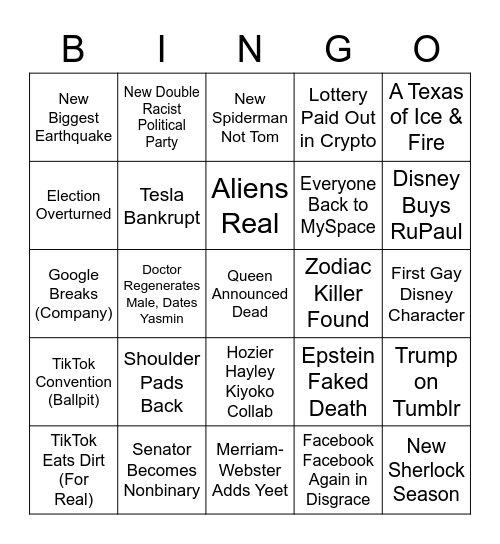 | B | I | N | G | O |
|---|---|---|---|---|
| New Biggest Earthquake | New Double Racist Political Party | New Spiderman Not Tom | Lottery Paid Out in Crypto | A Texas of Ice & Fire |
| Election Overturned | Tesla Bankrupt | Aliens Real | Everyone Back to MySpace | Disney Buys RuPaul |
| Google Breaks (Company) | Doctor Regenerates Male, Dates Yasmin | Queen Announced Dead | Zodiac Killer Found | First Gay Disney Character |
| TikTok Convention (Ballpit) | Shoulder Pads Back | Hozier Hayley Kiyoko Collab | Epstein Faked Death | Trump on Tumblr |
| TikTok Eats Dirt (For Real) | Senator Becomes Nonbinary | Merriam-Webster Adds Yeet | Facebook Facebook Again in Disgrace | New Sherlock Season |